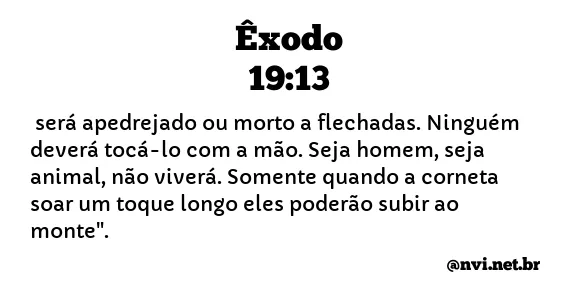 Êxodo
19:13

será apedrejado ou morto a flechadas. Ninguém deverá tocá-lo com a mão. Seja homem, seja animal, não viverá. Somente quando a corneta soar um toque longo eles poderão subir ao monte".

@nvi.net.br